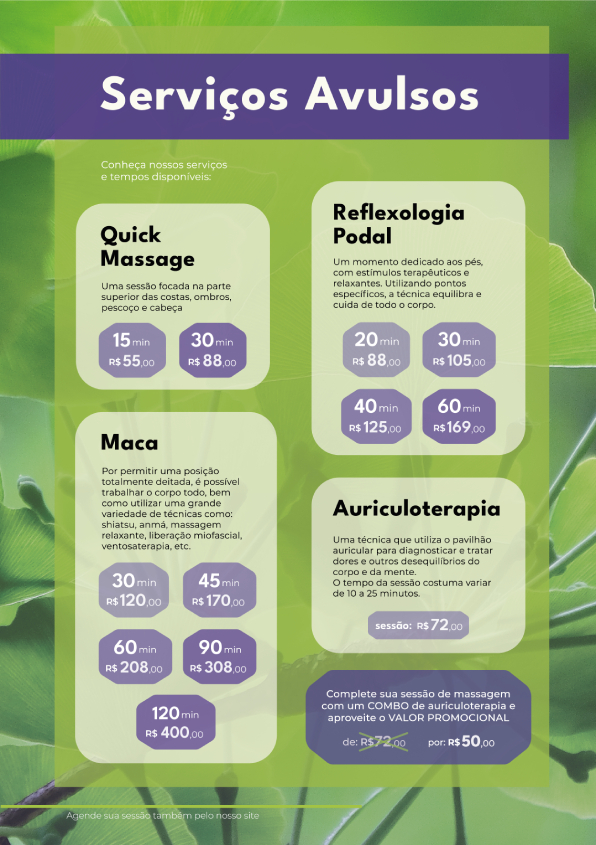 Serviços Avulsos

Conheça nossos serviços e tempos disponíveis:

Quick Massage

Uma sessão focada na parte superior das costas, ombros, pescoço e cabeça

15 min R$ 55,00

30 min R$ 88,00

Maca

Por permitir uma posição totalmente deitada, é possível trabalhar o corpo todo, bem como utilizar uma grande variedade de técnicas como: shiatsu, anmá, massagem relaxante, liberação miofascial, ventosaterapia, etc.

30 min R$ 120,00

45 min R$ 170,00

60 min R$ 208,00

90 min R$ 308,00

120 min R$ 400,00

Reflexologia Podal

Um momento dedicado aos pés, com estímulos terapêuticos e relaxantes. Utilizando pontos específicos, a técnica equilibra e cuida de todo o corpo.

20 min R$ 88,00

30 min R$ 105,00

40 min R$ 125,00

60 min R$ 169,00

Auriculoterapia

Uma técnica que utiliza o pavilhão auricular para diagnosticar e tratar dores e outros desequilíbrios do corpo e da mente.
O tempo da sessão costuma variar de 10 a 25 minutos.

sessão: R$ 72,00

Complete sua sessão de massagem com um COMBO de auriculoterapia e aproveite o VALOR PROMOCIONAL

de: R$72,00 por: R$ 50,00

Agende sua sessão também pelo nosso site